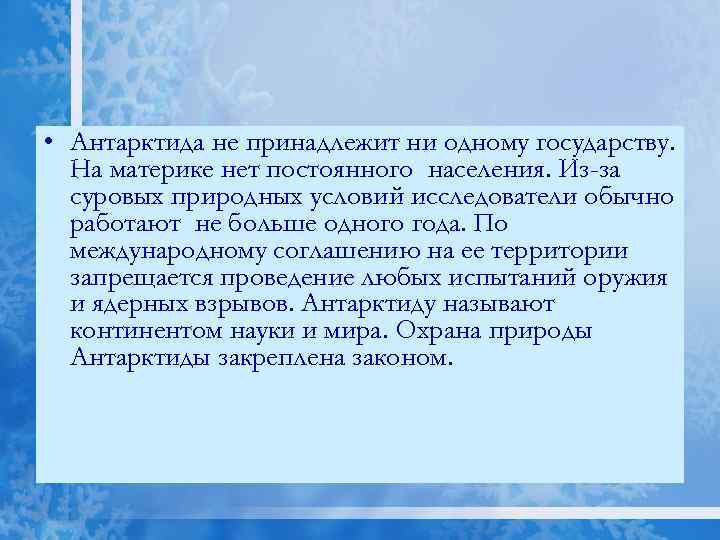 • Антарктида не принадлежит ни одному государству. На материке нет постоянного населения. Из-за суровых природных условий исследователи обычно работают не больше одного года. По международному соглашению на ее территории запрещается проведение любых испытаний оружия и ядерных взрывов. Антарктиду называют континентом науки и мира. Охрана природы Антарктиды закреплена законом.